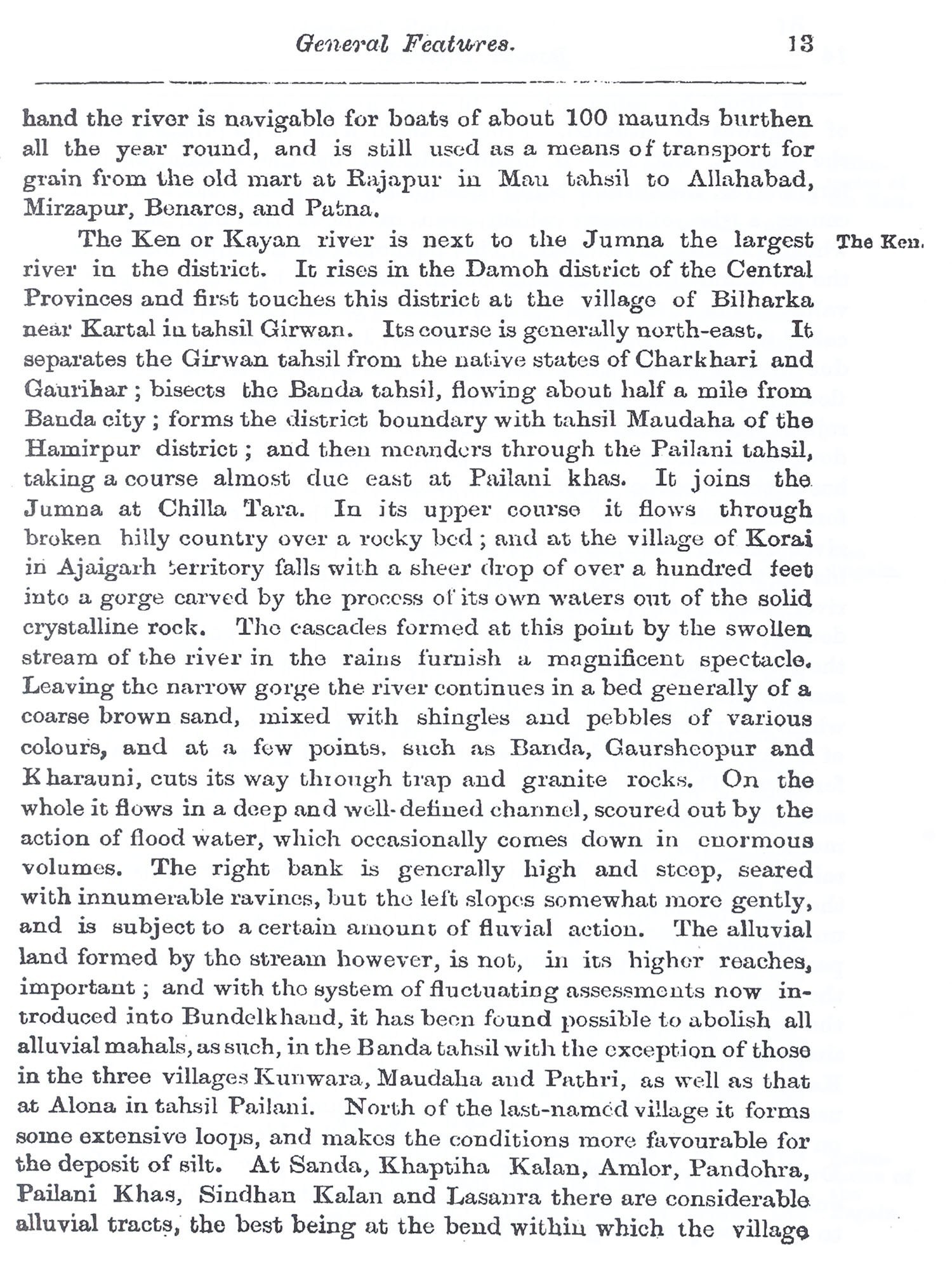 General Features. 13

hand the river is navigable for boats of about 100 maunds burthen all the year round, and is still used as a means of transport for grain from the old mart at Rajapur in Mau tahsil to Allahabad, Mirzapur, Benares, and Patna.

The Ken. The Ken or Kayan river is next to the Jumna the largest river in the district. It rises in the Damoh district of the Central Provinces and first touches this district at the village of Bilharka near Kartal in tahsil Girwan. Its course is generally north-east. It separates the Girwan tahsil from the native states of Charkhari and Gaurihar; bisects the Banda tahsil, flowing about half a mile from Banda city; forms the district boundary with tahsil Maudaha of the Hamirpur district; and then meanders through the Pailani tahsil, taking a course almost due east at Pailani khas. It joins the Jumna at Chilla Tara. In its upper course it flows through broken hilly country over a rocky bed; and at the village of Korai in Ajaigarh territory falls with a sheer drop of over a hundred feet into a gorge carved by the process of its own waters out of the solid crystalline rock. The cascades formed at this point by the swollen stream of the river in the rains furnish a magnificent spectacle. Leaving the narrow gorge the river continues in a bed generally of a coarse brown sand, mixed with shingles and pebbles of various colours, and at a few points, such as Banda, Gaursheopur and Kharauni, cuts its way through trap and granite rocks. On the whole it flows in a deep and well-defined channel, scoured out by the action of flood water, which occasionally comes down in enormous volumes. The right bank is generally high and steep, seared with innumerable ravines, but the left slopes somewhat more gently, and is subject to a certain amount of fluvial action. The alluvial land formed by the stream however, is not, in its higher reaches, important; and with the system of fluctuating assessments now introduced into Bundelkhand, it has been found possible to abolish all alluvial mahals, as such, in the Banda tahsil with the exception of those in the three villages Kunwara, Maudaha and Pathri, as well as that at Alona in tahsil Pailani. North of the last-named village it forms some extensive loops, and makes the conditions more favourable for the deposit of silt. At Sanda, Khaptiha Kalan, Amlor, Pandohra, Pailani Khas, Sindhan Kalan and Lasanra there are considerable alluvial tracts, the best being at the bend within which the village